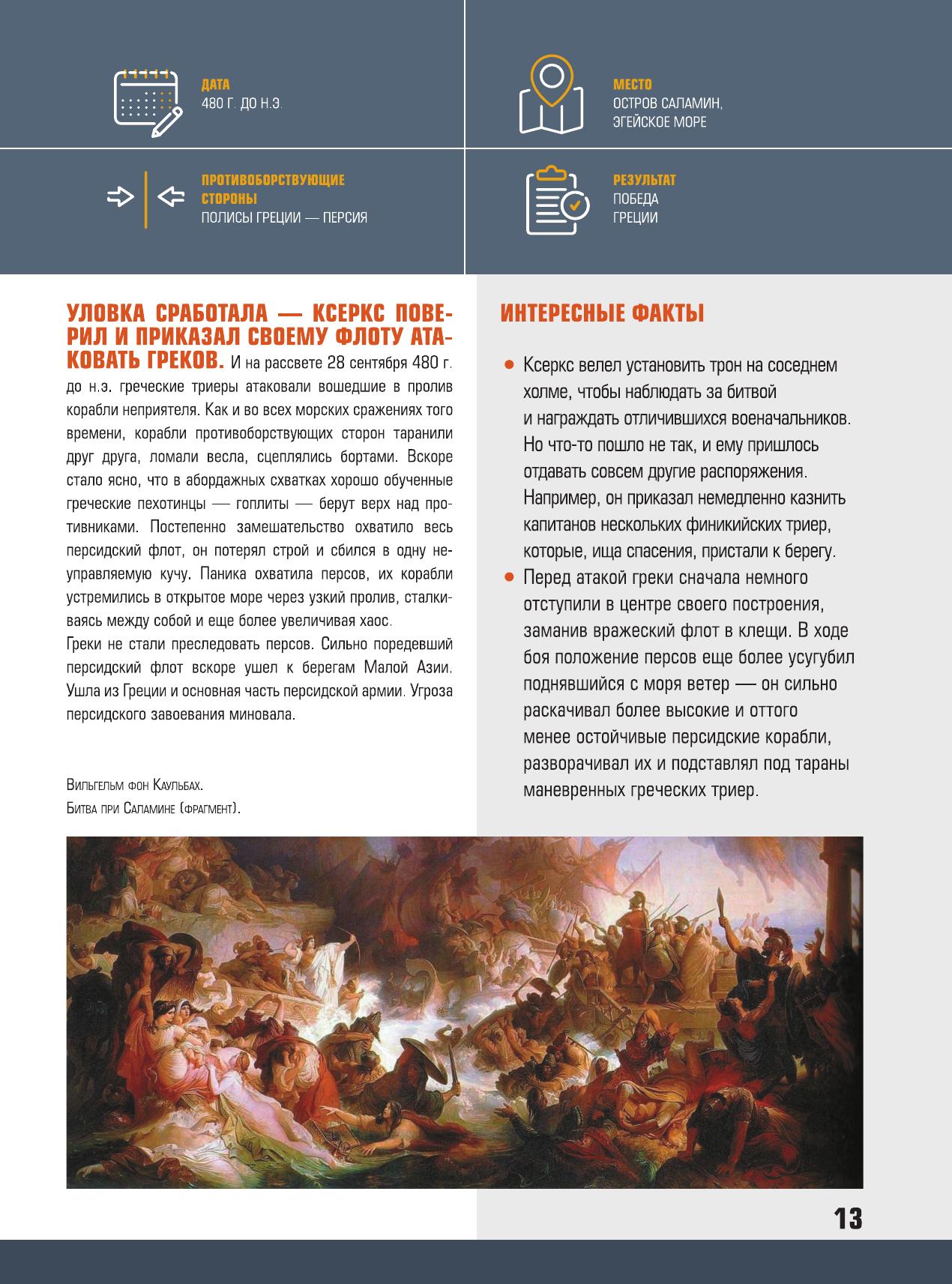 ДАТА
480 Г. ДО Н.Э.

МЕСТО
ОСТРОВ САЛАМИН, ЭГЕЙСКОЕ МОРЕ

ПРОТИВОБОРСТВУЮЩИЕ СТОРОНЫ
ПОЛИСЫ ГРЕЦИИ — ПЕРСИЯ

РЕЗУЛЬТАТ
ПОБЕДА ГРЕЦИИ

УЛОВКА СРАБОТАЛА — КСЕРКС ПОВЕРИЛ И ПРИКАЗАЛ СВОЕМУ ФЛОТУ АТАКОВАТЬ ГРЕКОВ. И на рассвете 28 сентября 480 г. до н.э. греческие триеры атаковали вошедшие в пролив корабли неприятеля. Как и во всех морских сражениях того времени, корабли противоборствующих сторон таранили друг друга, ломали весла, сцеплялись бортами. Вскоре стало ясно, что в абордажных схватках хорошо обученные греческие пехотинцы — гоплиты — берут верх над противниками. Постепенно замешательство охватило весь персидский флот, он потерял строй и сбился в одну неуправляемую кучу. Паника охватила персов, их корабли устремились в открытое море через узкий пролив, сталкиваясь между собой и еще более увеличивая хаос.
Греки не стали преследовать персов. Сильно поредевший персидский флот вскоре ушел к берегам Малой Азии. Ушла из Греции и основная часть персидской армии. Угроза персидского завоевания миновала.

Вильгельм фон Каульбах.
Битва при Саламине (фрагмент).

ИНТЕРЕСНЫЕ ФАКТЫ

● Ксеркс велел установить трон на соседнем холме, чтобы наблюдать за битвой и награждать отличившихся военачальников. Но что-то пошло не так, и ему пришлось отдавать совсем другие распоряжения. Например, он приказал немедленно казнить капитанов нескольких финикийских триер, которые, ища спасения, пристали к берегу.
● Перед атакой греки сначала немного отступили в центре своего построения, заманив вражеский флот в клещи. В ходе боя положение персов еще более усугубил поднявшийся с моря ветер — он сильно раскачивал более высокие и оттого менее остойчивые персидские корабли, разворачивал их и подставлял под тараны маневренных греческих триер.

13